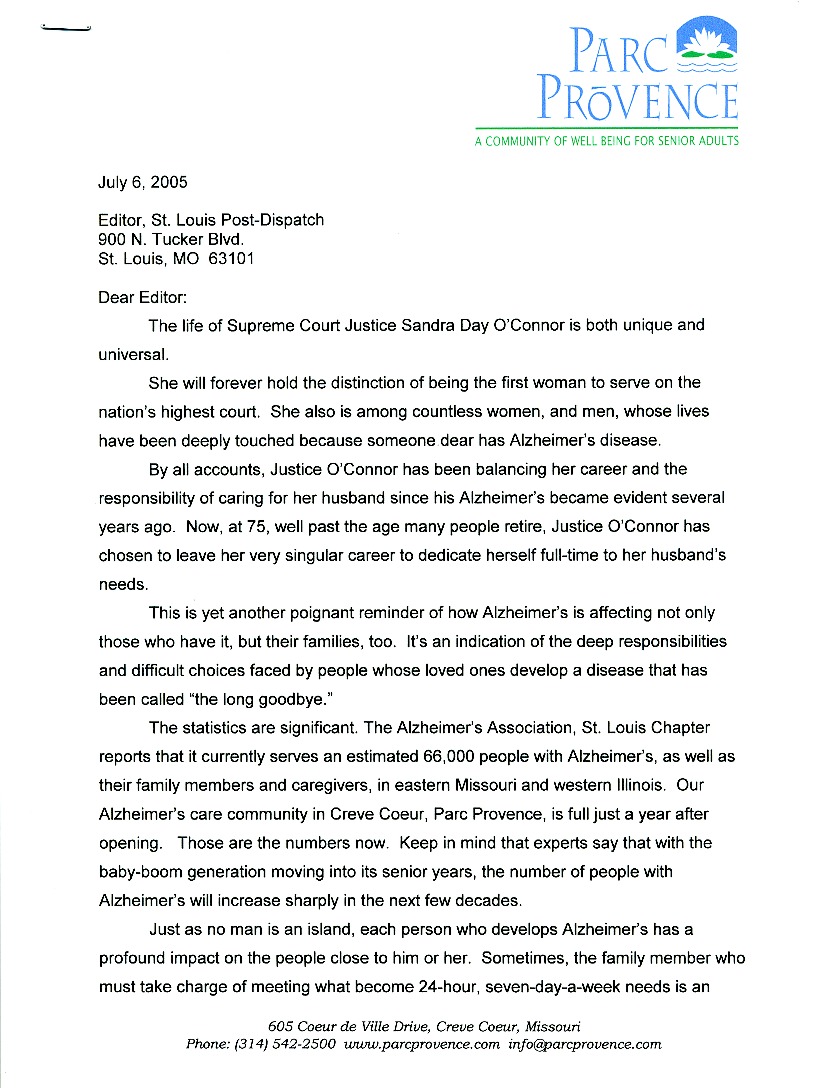 PARC PRŌVENCE
A COMMUNITY OF WELL BEING FOR SENIOR ADULTS

July 6, 2005

Editor, St. Louis Post-Dispatch
900 N. Tucker Blvd.
St. Louis, MO 63101

Dear Editor:

The life of Supreme Court Justice Sandra Day O'Connor is both unique and universal.

She will forever hold the distinction of being the first woman to serve on the nation's highest court. She also is among countless women, and men, whose lives have been deeply touched because someone dear has Alzheimer's disease.

By all accounts, Justice O'Connor has been balancing her career and the responsibility of caring for her husband since his Alzheimer's became evident several years ago. Now, at 75, well past the age many people retire, Justice O'Connor has chosen to leave her very singular career to dedicate herself full-time to her husband's needs.

This is yet another poignant reminder of how Alzheimer's is affecting not only those who have it, but their families, too. It's an indication of the deep responsibilities and difficult choices faced by people whose loved ones develop a disease that has been called "the long goodbye."

The statistics are significant. The Alzheimer's Association, St. Louis Chapter reports that it currently serves an estimated 66,000 people with Alzheimer's, as well as their family members and caregivers, in eastern Missouri and western Illinois. Our Alzheimer's care community in Creve Coeur, Parc Provence, is full just a year after opening. Those are the numbers now. Keep in mind that experts say that with the baby-boom generation moving into its senior years, the number of people with Alzheimer's will increase sharply in the next few decades.

Just as no man is an island, each person who develops Alzheimer's has a profound impact on the people close to him or her. Sometimes, the family member who must take charge of meeting what become 24-hour, seven-day-a-week needs is an

605 Coeur de Ville Drive, Creve Coeur, Missouri
Phone: (314) 542-2500 www.parcprovence.com info@parcprovence.com